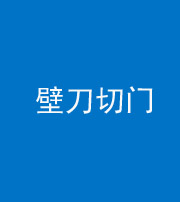 壁刀切门